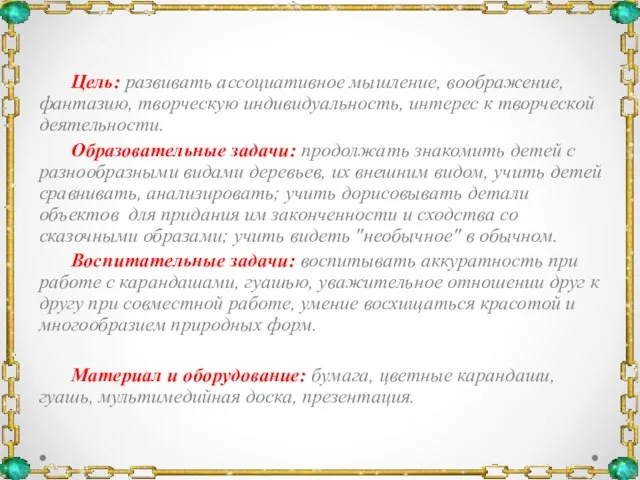 Цель: развивать ассоциативное мышление, воображение, фантазию, творческую индивидуальность, интерес к творческой деятельности.

Образовательные задачи: продолжать знакомить детей с разнообразными видами деревьев, их внешним видом, учить детей сравнивать, анализировать; учить дорисовывать детали объектов для придания им законченности и сходства со сказочными образами; учить видеть "необычное" в обычном.

Воспитательные задачи: воспитывать аккуратность при работе с карандашами, гуашью, уважительное отношении друг к другу при совместной работе, умение восхищаться красотой и многообразием природных форм.

Материал и оборудование: бумага, цветные карандаши, гуашь, мультимедийная доска, презентация.